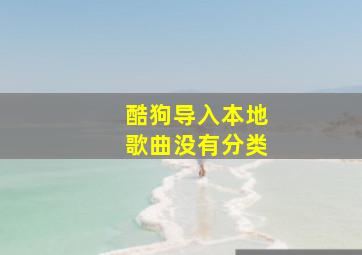 酷狗导入本地
歌曲没有分类